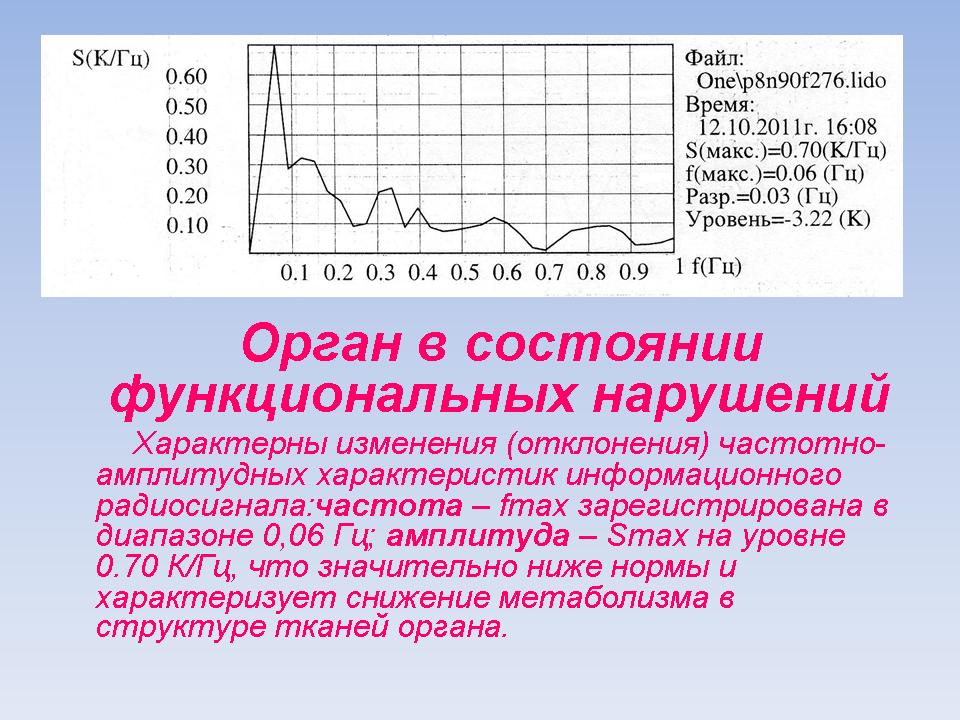 S(К/Гц)
0.60
0.50
0.40
0.30
0.20
0.10

0.1 0.2 0.3 0.4 0.5 0.6 0.7 0.8 0.9 1 f(Гц)

Файл:
One\p8n90f276.lido
Время:
12.10.2011г. 16:08
S(макс.)=0.70(К/Гц)
f(макс.)=0.06 (Гц)
Разр.=0.03 (Гц)
Уровень=-3.22 (К)

Орган в состоянии функциональных нарушений

Характерны изменения (отклонения) частотно-амплитудных характеристик информационного радиосигнала:частота – fmax зарегистрирована в диапазоне 0,06 Гц; амплитуда – Smax на уровне 0.70 К/Гц, что значительно ниже нормы и характеризует снижение метаболизма в структуре тканей органа.